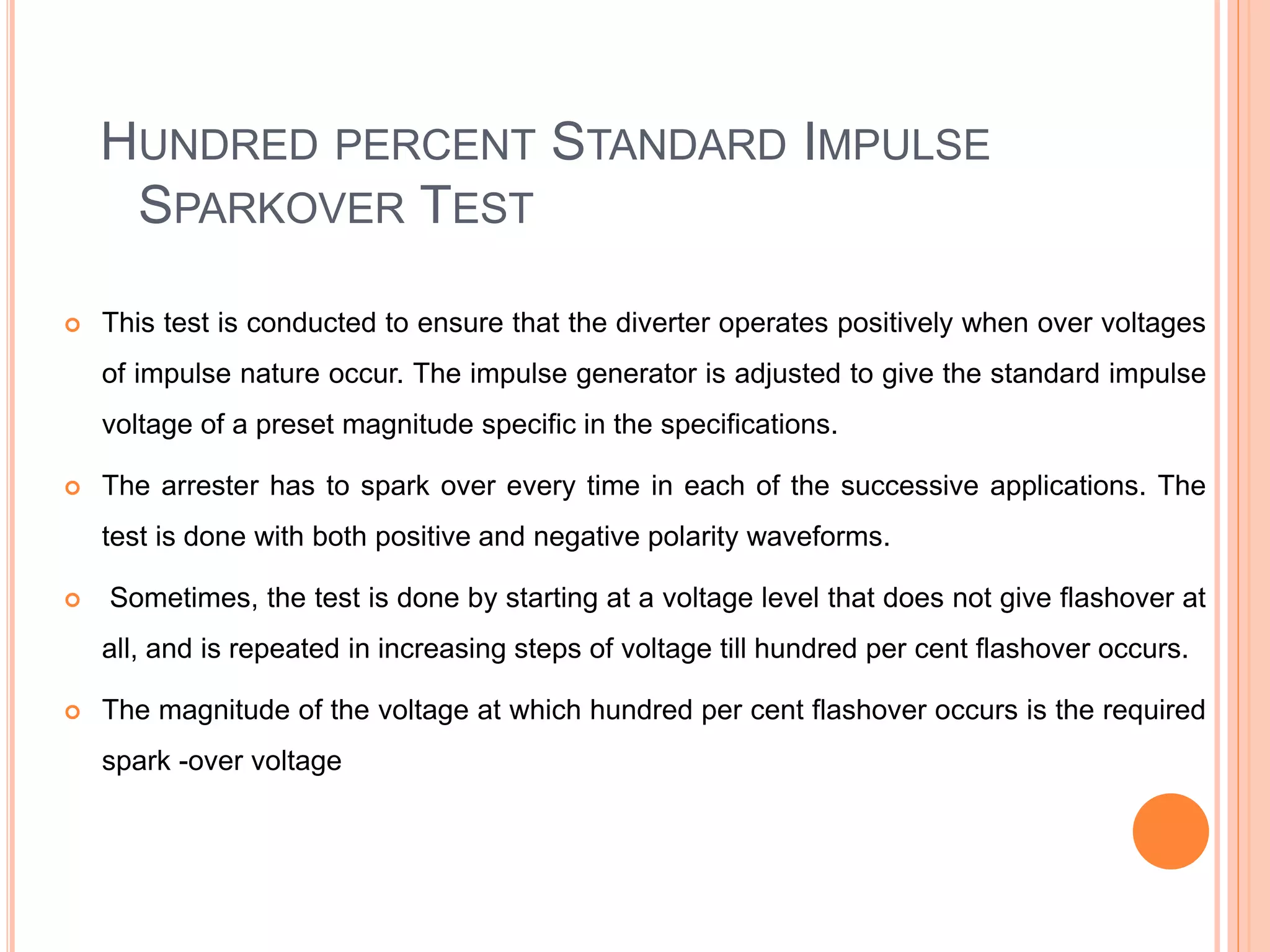 HUNDRED PERCENT STANDARD IMPULSE SPARKOVER TEST

This test is conducted to ensure that the diverter operates positively when over voltages of impulse nature occur. The impulse generator is adjusted to give the standard impulse voltage of a preset magnitude specific in the specifications.

The arrester has to spark over every time in each of the successive applications. The test is done with both positive and negative polarity waveforms.

Sometimes, the test is done by starting at a voltage level that does not give flashover at all, and is repeated in increasing steps of voltage till hundred per cent flashover occurs.

The magnitude of the voltage at which hundred per cent flashover occurs is the required spark -over voltage